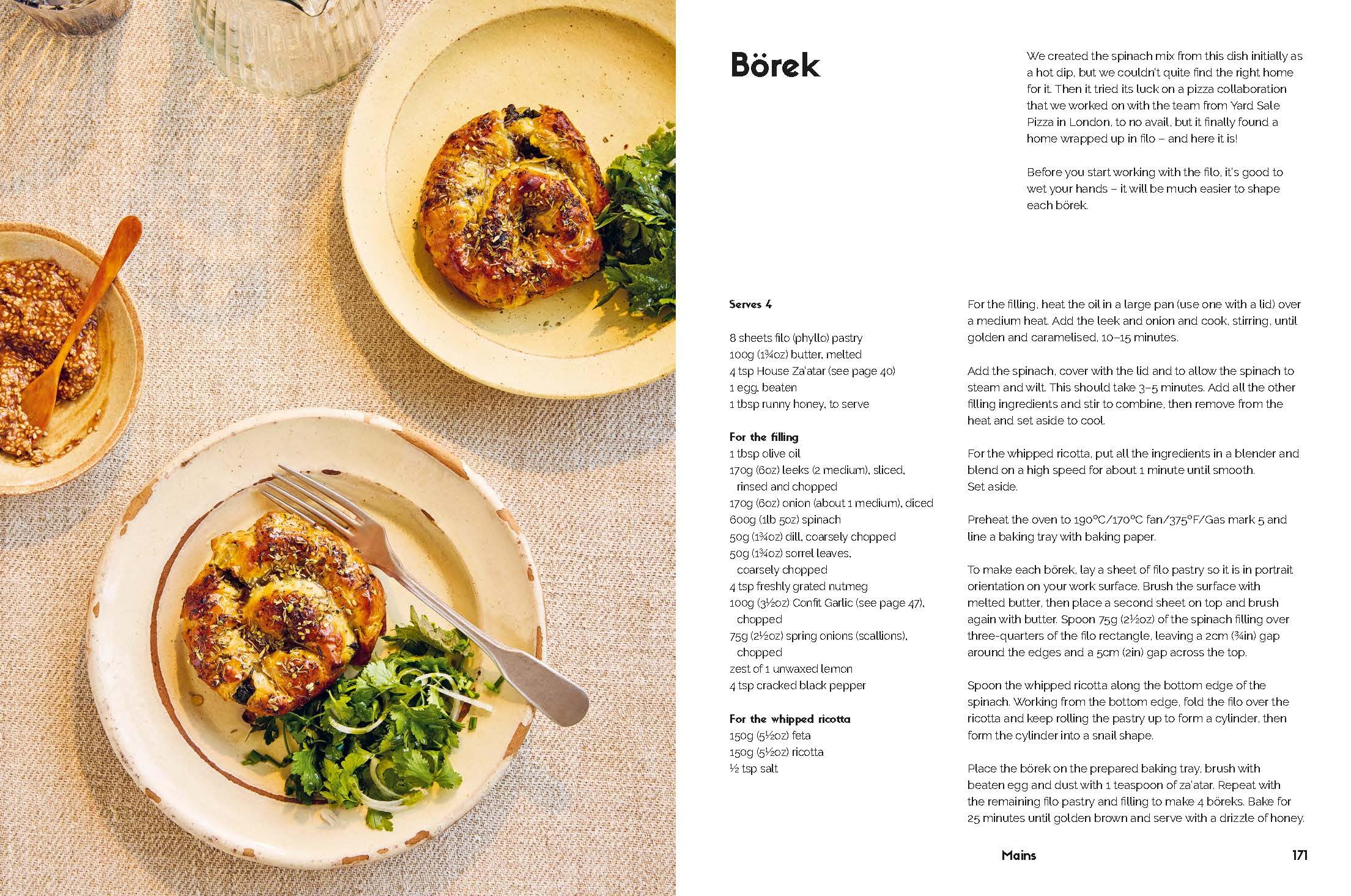 Börek

We created the spinach mix from this dish initially as a hot dip, but we couldn't quite find the right home for it. Then it tried its luck on a pizza collaboration that we worked on with the team from Yard Sale Pizza in London, to no avail, but it finally found a home wrapped up in filo – and here it is!

Before you start working with the filo, it's good to wet your hands – it will be much easier to shape each börek.

Serves 4

8 sheets filo (phyllo) pastry
100g (1¾oz) butter, melted
4 tsp House Za'atar (see page 40)
1 egg, beaten
1 tbsp runny honey, to serve

For the filling
1 tbsp olive oil
170g (6oz) leeks (2 medium), sliced, rinsed and chopped
170g (6oz) onion (about 1 medium), diced
600g (1lb 5oz) spinach
50g (1¾oz) dill, coarsely chopped
50g (1¾oz) sorrel leaves, coarsely chopped
4 tsp freshly grated nutmeg
100g (3½oz) Confit Garlic (see page 47), chopped
75g (2½oz) spring onions (scallions), chopped
zest of 1 unwaxed lemon
4 tsp cracked black pepper

For the whipped ricotta
150g (5½oz) feta
150g (5½oz) ricotta
½ tsp salt

For the filling, heat the oil in a large pan (use one with a lid) over a medium heat. Add the leek and onion and cook, stirring, until golden and caramelised, 10–15 minutes.

Add the spinach, cover with the lid and to allow the spinach to steam and wilt. This should take 3–5 minutes. Add all the other filling ingredients and stir to combine, then remove from the heat and set aside to cool.

For the whipped ricotta, put all the ingredients in a blender and blend on a high speed for about 1 minute until smooth. Set aside.

Preheat the oven to 190°C/170°C fan/375°F/Gas mark 5 and line a baking tray with baking paper.

To make each börek, lay a sheet of filo pastry so it is in portrait orientation on your work surface. Brush the surface with melted butter, then place a second sheet on top and brush again with butter. Spoon 75g (2½oz) of the spinach filling over three-quarters of the filo rectangle, leaving a 2cm (¾in) gap around the edges and a 5cm (2in) gap across the top.

Spoon the whipped ricotta along the bottom edge of the spinach. Working from the bottom edge, fold the filo over the ricotta and keep rolling the pastry up to form a cylinder, then form the cylinder into a snail shape.

Place the börek on the prepared baking tray, brush with beaten egg and dust with 1 teaspoon of za'atar. Repeat with the remaining filo pastry and filling to make 4 böreks. Bake for 25 minutes until golden brown and serve with a drizzle of honey.

Mains 171